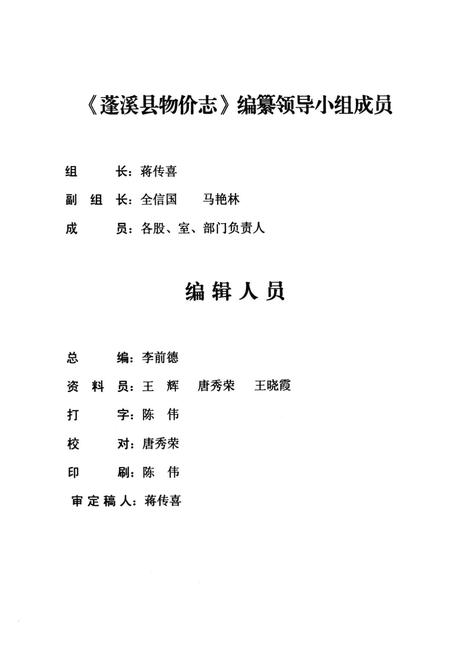 《蓬溪县物价志》编纂领导小组成员

组　　长：蒋传喜

副 组 长：全信国　　马艳林

成　　员：各股、室、部门负责人

编 辑 人 员

总　　编：李前德

资 料 员：王　辉　　唐秀荣　　王晓霞

打　　字：陈　伟

校　　对：唐秀荣

印　　刷：陈　伟

审定稿人：蒋传喜